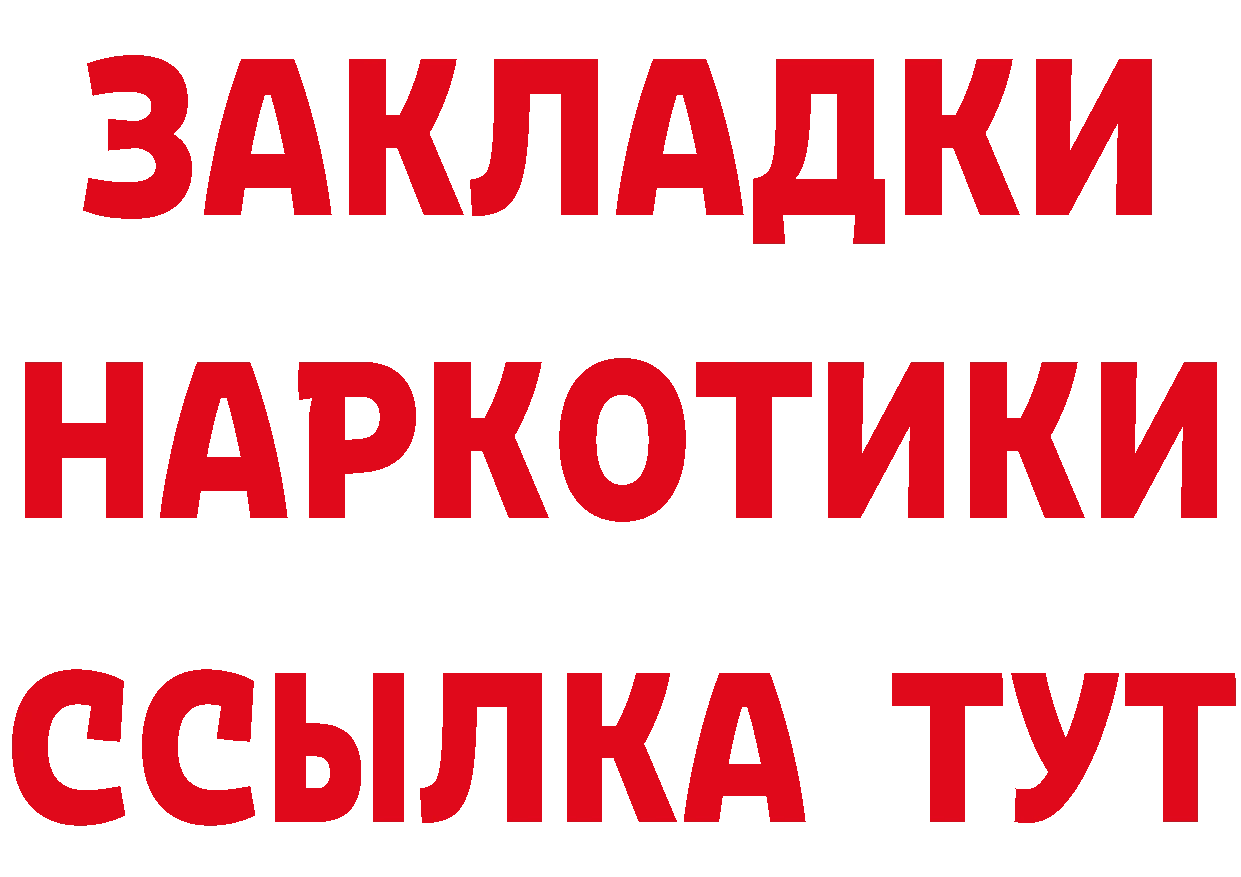 ЗАКЛАДКИ НАРКОТИКИ ССЫЛКА ТУТ